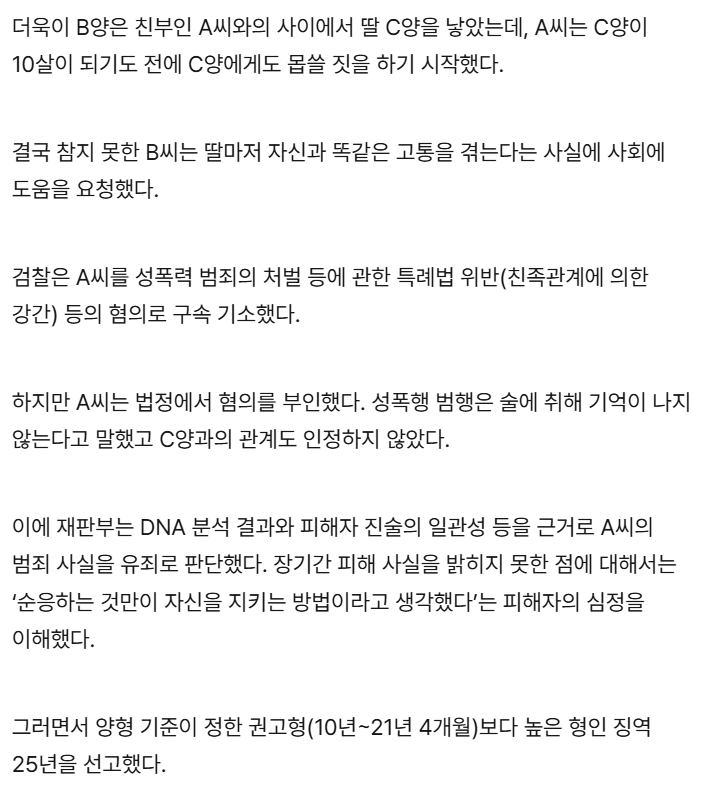 더욱이 B양은 친부인 A씨와의 사이에서 딸 C양을 낳았는데, A씨는 C양이 10살이 되기도 전에 C양에게도 몹쓸 짓을 하기 시작했다.

결국 참지 못한 B씨는 딸마저 자신과 똑같은 고통을 겪는다는 사실에 사회에 도움을 요청했다.

검찰은 A씨를 성폭력 범죄의 처벌 등에 관한 특례법 위반(친족관계에 의한 강간) 등의 혐의로 구속 기소했다.

하지만 A씨는 법정에서 혐의를 부인했다. 성폭행 범행은 술에 취해 기억이 나지 않는다고 말했고 C양과의 관계도 인정하지 않았다.

이에 재판부는 DNA 분석 결과와 피해자 진술의 일관성 등을 근거로 A씨의 범죄 사실을 유죄로 판단했다. 장기간 피해 사실을 밝히지 못한 점에 대해서는 '순응하는 것만이 자신을 지키는 방법이라고 생각했다'는 피해자의 심정을 이해했다.

그러면서 양형 기준이 정한 권고형(10년~21년 4개월)보다 높은 형인 징역 25년을 선고했다.